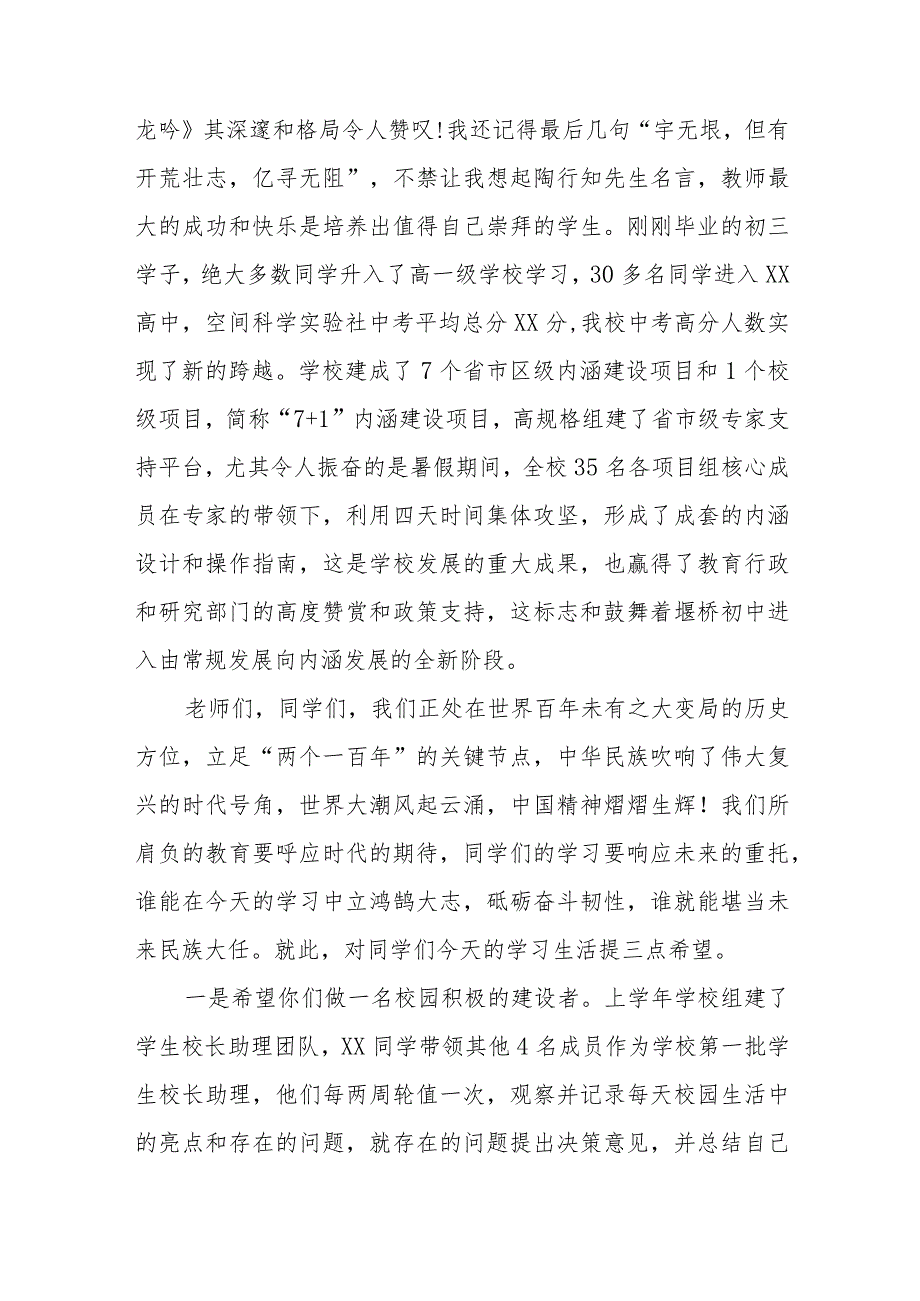 龙吟》其深邃和格局令人赞叹!我还记得最后几句“宇无垠，但有开荒壮志，亿寻无阻”，不禁让我想起陶行知先生名言，教师最大的成功和快乐是培养出值得自己崇拜的学生。刚刚毕业的初三学子，绝大多数同学升入了高一级学校学习，30多名同学进入XX高中，空间科学实验社中考平均总分XX分,我校中考高分人数实现了新的跨越。学校建成了7个省市区级内涵建设项目和1个校级项目，简称“7+1”内涵建设项目，高规格组建了省市级专家支持平台，尤其令人振奋的是暑假期间，全校35名各项目组核心成员在专家的带领下，利用四天时间集体攻坚，形成了成套的内涵设计和操作指南，这是学校发展的重大成果，也赢得了教育行政和研究部门的高度赞赏和政策支持，这标志和鼓舞着堰桥初中进入由常规发展向内涵发展的全新阶段。

老师们，同学们，我们正处在世界百年未有之大变局的历史方位，立足“两个一百年”的关键节点，中华民族吹响了伟大复兴的时代号角，世界大潮风起云涌，中国精神熠熠生辉！我们所肩负的教育要呼应时代的期待，同学们的学习要响应未来的重托，谁能在今天的学习中立鸿鹄大志，砥砺奋斗韧性，谁就能堪当未来民族大任。就此，对同学们今天的学习生活提三点希望。

一是希望你们做一名校园积极的建设者。上学年学校组建了学生校长助理团队，XX同学带领其他4名成员作为学校第一批学生校长助理，他们每两周轮值一次，观察并记录每天校园生活中的亮点和存在的问题，就存在的问题提出决策意见，并总结自己